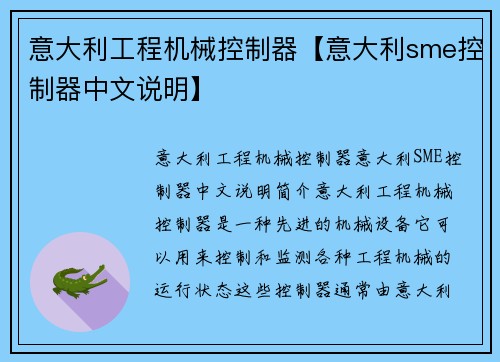 意大利工程机械控制器【意大利sme控制器中文说明】

意大利工程机械控制器意大利SME控制器中文说明简介意大利工程机械控制器是一种先进的机械设备它可以用来控制和监测各种工程机械的运行状态这些控制器通常由意大利